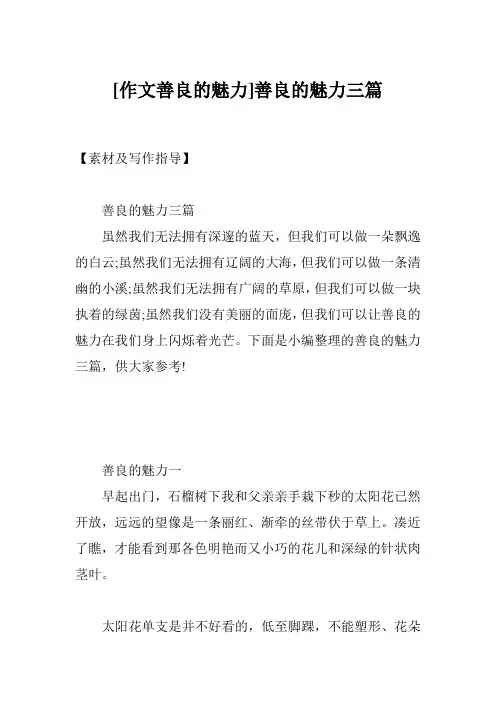 [作文善良的魅力]善良的魅力三篇

【素材及写作指导】

善良的魅力三篇

虽然我们无法拥有深邃的蓝天，但我们可以做一朵飘逸的白云;虽然我们无法拥有辽阔的大海，但我们可以做一条清幽的小溪;虽然我们无法拥有广阔的草原，但我们可以做一块执着的绿茵;虽然我们没有美丽的面庞，但我们可以让善良的魅力在我们身上闪烁着光芒。下面是小编整理的善良的魅力三篇，供大家参考!

善良的魅力一

早起出门，石榴树下我和父亲亲手栽下秒的太阳花已然开放，远远的望像是一条丽红、渐牵的丝带伏于草上。凑近了瞧，才能看到那各色明艳而又小巧的花儿和深绿的针状肉茎叶。

太阳花单支是并不好看的，低至脚踝，不能塑形、花朵